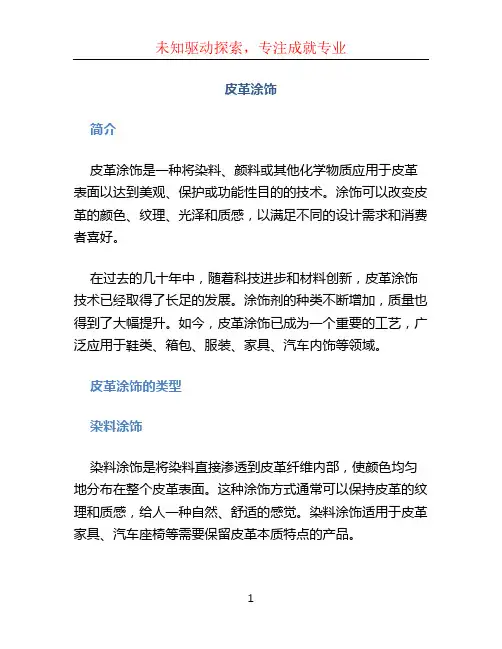 未知驱动探索，专注成就专业

皮革涂饰

简介

皮革涂饰是一种将染料、颜料或其他化学物质应用于皮革表面以达到美观、保护或功能性目的的技术。涂饰可以改变皮革的颜色、纹理、光泽和质感，以满足不同的设计需求和消费者喜好。

在过去的几十年中，随着科技进步和材料创新，皮革涂饰技术已经取得了长足的发展。涂饰剂的种类不断增加，质量也得到了大幅提升。如今，皮革涂饰已成为一个重要的工艺，广泛应用于鞋类、箱包、服装、家具、汽车内饰等领域。

皮革涂饰的类型

染料涂饰

染料涂饰是将染料直接渗透到皮革纤维内部，使颜色均匀地分布在整个皮革表面。这种涂饰方式通常可以保持皮革的纹理和质感，给人一种自然、舒适的感觉。染料涂饰适用于皮革家具、汽车座椅等需要保留皮革本质特点的产品。

1